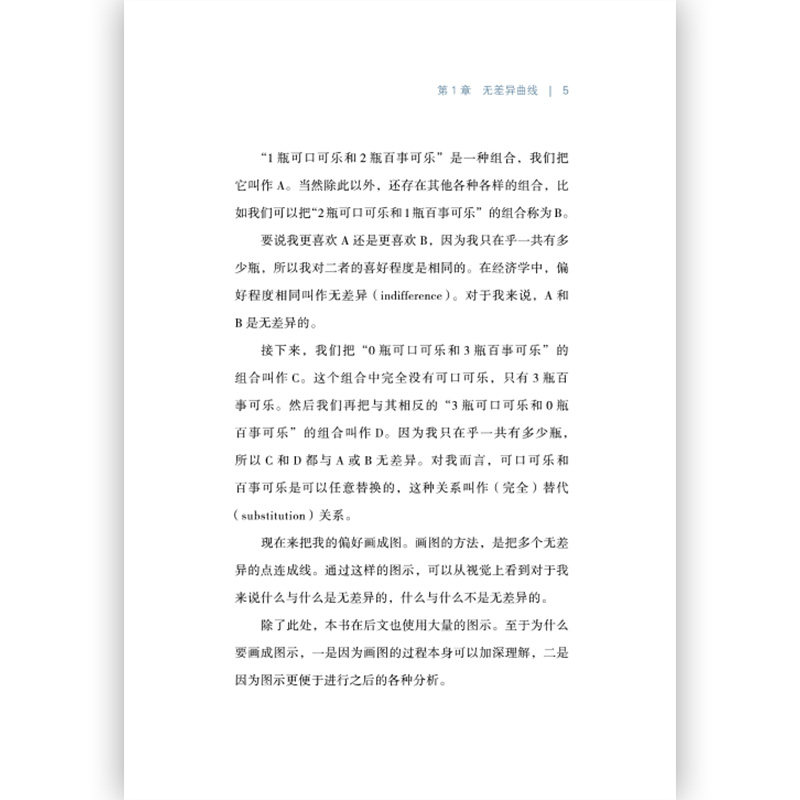 第1章 无差异曲线 | 5

“1瓶可口可乐和2瓶百事可乐”是一种组合，我们把它叫作A。当然除此以外，还存在其他各种各样的组合，比如我们可以把“2瓶可口可乐和1瓶百事可乐”的组合称为B。

要说我更喜欢A还是更喜欢B，因为我只在乎一共有多少瓶，所以我对二者的喜好程度是相同的。在经济学中，偏好程度相同叫作无差异（indifference）。对于我来说，A和B是无差异的。

接下来，我们把“0瓶可口可乐和3瓶百事可乐”的组合叫作C。这个组合中完全没有可口可乐，只有3瓶百事可乐。然后我们再把与其相反的“3瓶可口可乐和0瓶百事可乐”的组合叫作D。因为我只在乎一共有多少瓶，所以C和D都与A或B无差异。对我而言，可口可乐和百事可乐是可以任意替换的，这种关系叫作（完全）替代（substitution）关系。

现在来把我的偏好画成图。画图的方法，是把多个无差异的点连成线。通过这样的图示，可以从视觉上看到对于我来说什么与什么是无差异的，什么与什么不是无差异的。

除了此处，本书在后文也使用大量的图示。至于为什么要画成图示，一是因为画图的过程本身可以加深理解，二是因为图示更便于进行之后的各种分析。